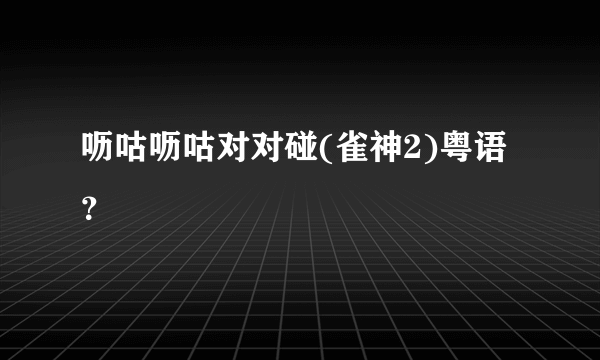 呖咕呖咕对对碰(雀神2)粤语?